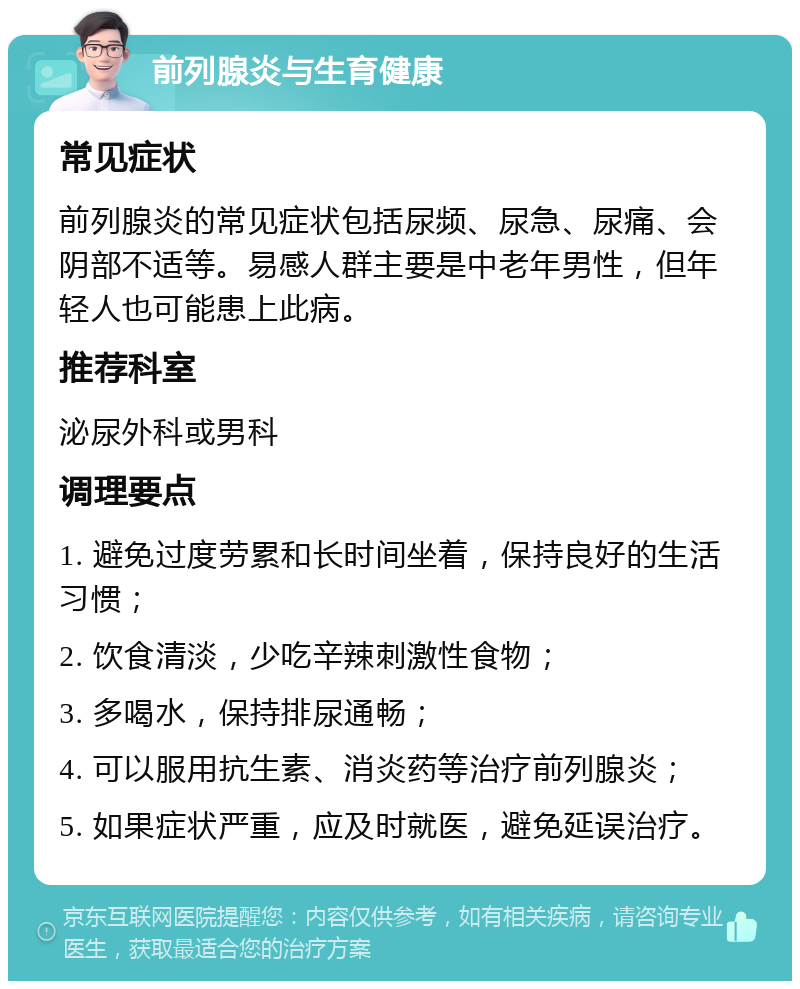 前列腺炎与生育健康

常见症状

前列腺炎的常见症状包括尿频、尿急、尿痛、会阴部不适等。易感人群主要是中老年男性，但年轻人也可能患上此病。

推荐科室

泌尿外科或男科

调理要点

1. 避免过度劳累和长时间坐着，保持良好的生活习惯；

2. 饮食清淡，少吃辛辣刺激性食物；

3. 多喝水，保持排尿通畅；

4. 可以服用抗生素、消炎药等治疗前列腺炎；

5. 如果症状严重，应及时就医，避免延误治疗。

京东互联网医院提醒您：内容仅供参考，如有相关疾病，请咨询专业医生，获取最适合您的治疗方案